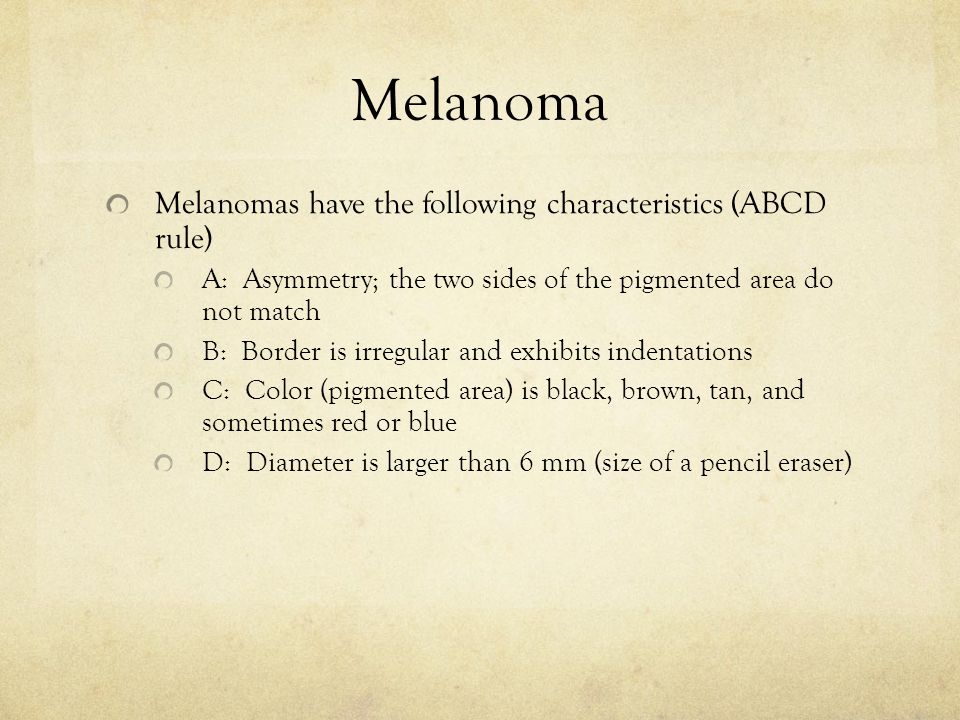 Melanoma

Melanomas have the following characteristics (ABCD rule)

A: Asymmetry; the two sides of the pigmented area do not match

B: Border is irregular and exhibits indentations

C: Color (pigmented area) is black, brown, tan, and sometimes red or blue

D: Diameter is larger than 6 mm (size of a pencil eraser)